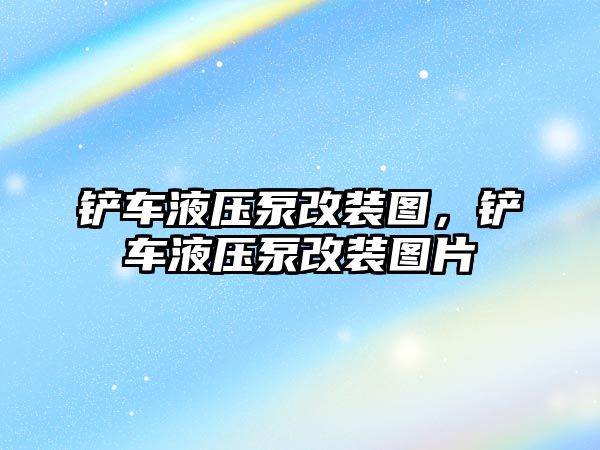 铲车液压泵改装图，铲车液压泵改装图片